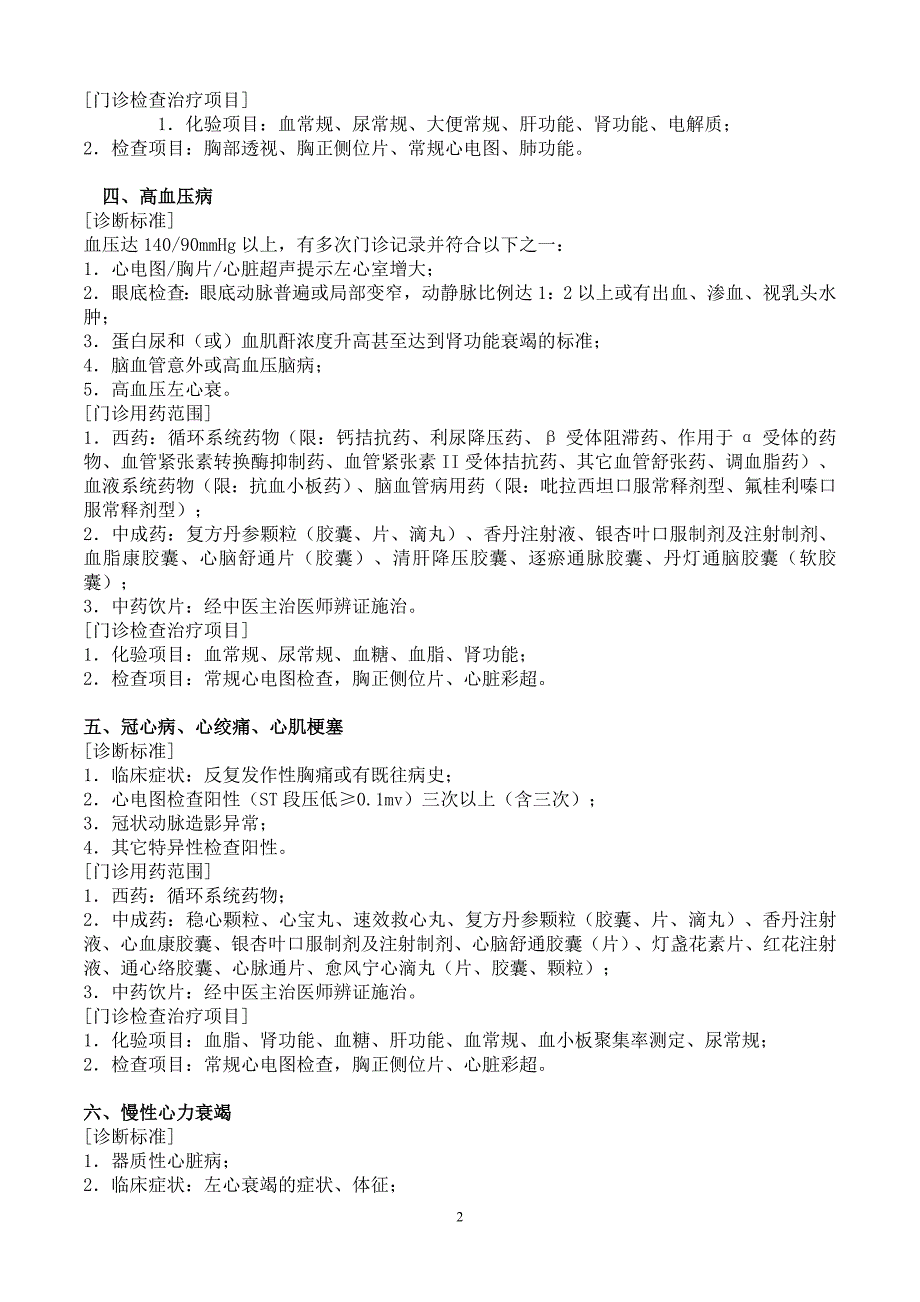 [门诊检查治疗项目]
1．化验项目：血常规、尿常规、大便常规、肝功能、肾功能、电解质；
2．检查项目：胸部透视、胸正侧位片、常规心电图、肺功能。

四、高血压病
[诊断标准]
血压达 140/90mmHg 以上，有多次门诊记录并符合以下之一：
1．心电图/胸片/心脏超声提示左心室增大；
2．眼底检查：眼底动脉普遍或局部变窄，动静脉比例达 1：2 以上或有出血、渗血、视乳头水肿；
3．蛋白尿和（或）血肌酐浓度升高甚至达到肾功能衰竭的标准；
4．脑血管意外或高血压脑病；
5．高血压左心衰。
[门诊用药范围]
1．西药：循环系统药物（限：钙拮抗药、利尿降压药、β 受体阻滞药、作用于 α 受体的药物、血管紧张素转换酶抑制药、血管紧张素 II 受体拮抗药、其它血管舒张药、调血脂药）、血液系统药物（限：抗血小板药）、脑血管病用药（限：吡拉西坦口服常释剂型、氟桂利嗪口服常释剂型）；
2．中成药：复方丹参颗粒（胶囊、片、滴丸）、香丹注射液、银杏叶口服制剂及注射制剂、血脂康胶囊、心脑舒通片（胶囊）、清肝降压胶囊、逐瘀通脉胶囊、丹灯通脑胶囊（软胶囊）；
3．中药饮片：经中医主治医师辨证施治。
[门诊检查治疗项目]
1．化验项目：血常规、尿常规、血糖、血脂、肾功能；
2．检查项目：常规心电图检查，胸正侧位片、心脏彩超。

五、冠心病、心绞痛、心肌梗塞
[诊断标准]
1．临床症状：反复发作性胸痛或有既往病史；
2．心电图检查阳性（ST 段压低≥0.1mv）三次以上（含三次）；
3．冠状动脉造影异常；
4．其它特异性检查阳性。
[门诊用药范围]
1．西药：循环系统药物；
2．中成药：稳心颗粒、心宝丸、速效救心丸、复方丹参颗粒（胶囊、片、滴丸）、香丹注射液、心血康胶囊、银杏叶口服制剂及注射制剂、心脑舒通胶囊（片）、灯盏花素片、红花注射液、通心络胶囊、心脉通片、愈风宁心滴丸（片、胶囊、颗粒）；
3．中药饮片：经中医主治医师辨证施治。
[门诊检查治疗项目]
1．化验项目：血脂、肾功能、血糖、肝功能、血常规、血小板聚集率测定、尿常规；
2．检查项目：常规心电图检查，胸正侧位片、心脏彩超。

六、慢性心力衰竭
[诊断标准]
1．器质性心脏病；
2．临床症状：左心衰竭的症状、体征；

2